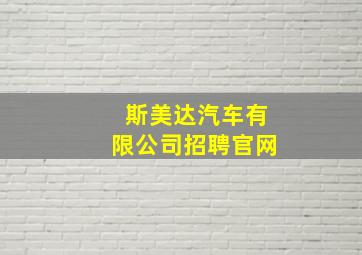 斯美达汽车有限公司招聘官网